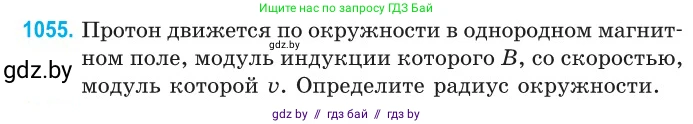 Ищите нас по запросу ГДЗ Бай

1055. Протон движется по окружности в однородном магнитном поле, модуль индукции которого $B$, со скоростью, модуль которой $v$. Определите радиус окружности.

gdz.by

gdz.by

gdz by // гдз бай // гдз by